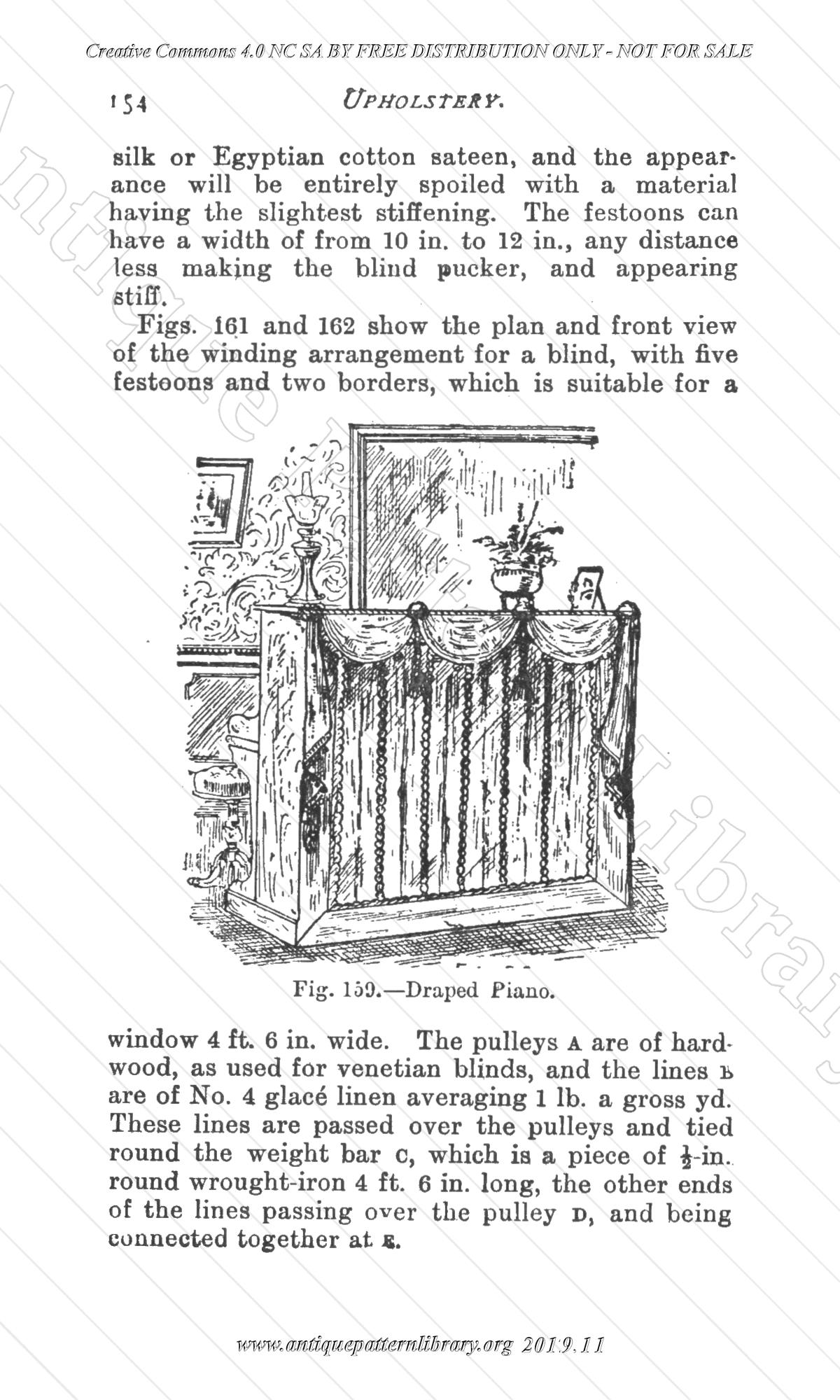 Creative Commons 4.0 NC SA BY FREE DISTRIBUTION ONLY - NOT FOR SALE

154 UPHOLSTERY.

silk or Egyptian cotton sateen, and the appearance will be entirely spoiled with a material having the slightest stiffening. The festoons can have a width of from 10 in. to 12 in., any distance less making the blind pucker, and appearing stiff.

Figs. 161 and 162 show the plan and front view of the winding arrangement for a blind, with five festoons and two borders, which is suitable for a

Fig. 159.—Draped Piano.

window 4 ft. 6 in. wide. The pulleys A are of hardwood, as used for venetian blinds, and the lines B are of No. 4 glacé linen averaging 1 lb. a gross yd. These lines are passed over the pulleys and tied round the weight bar C, which is a piece of $\frac{1}{2}$-in. round wrought-iron 4 ft. 6 in. long, the other ends of the lines passing over the pulley D, and being connected together at E.

www.antiquepatternlibrary.org 2019.11

Antique Pattern Library